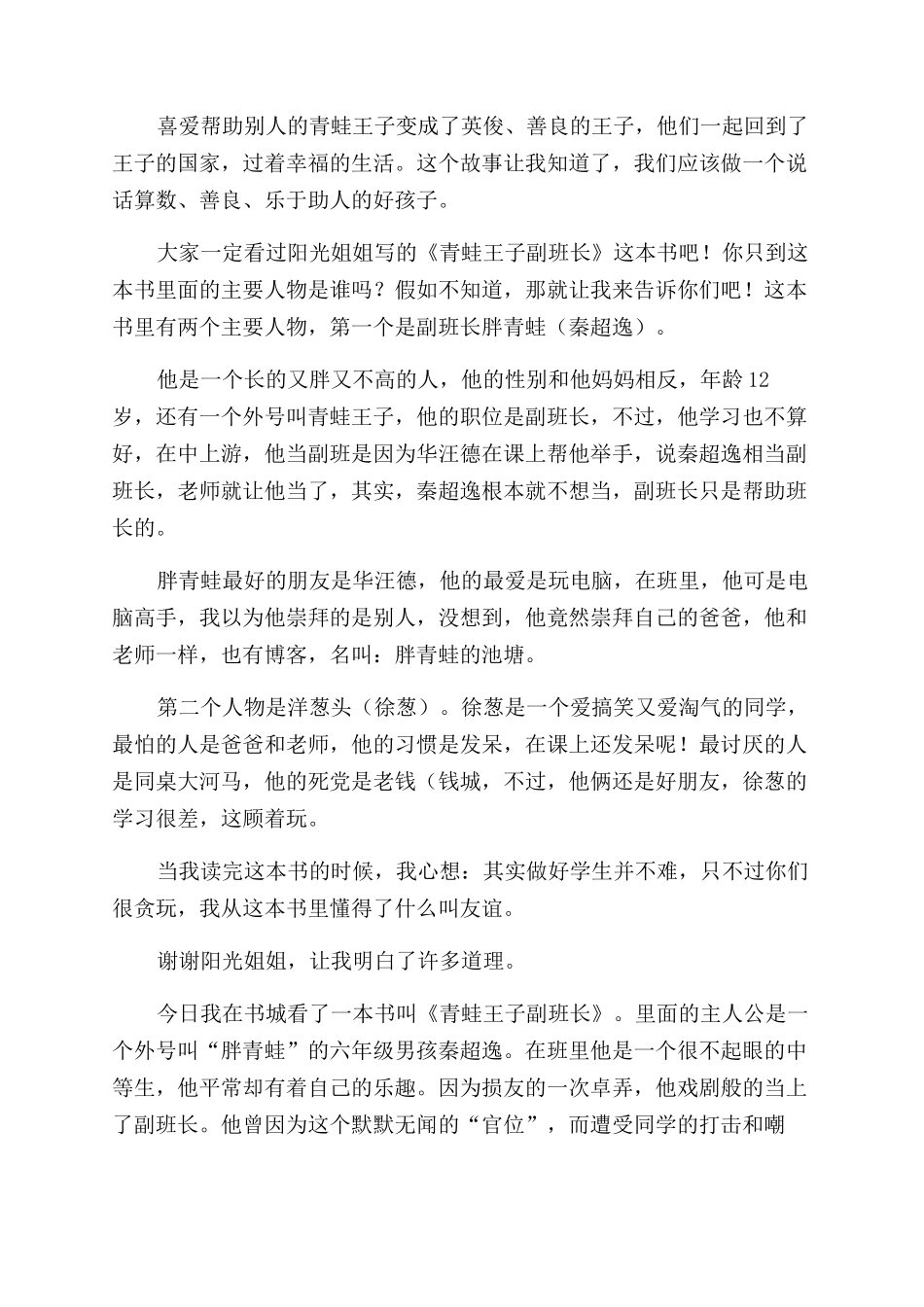 喜爱帮助别人的青蛙王子变成了英俊、善良的王子，他们一起回到了王子的国家，过着幸福的生活。这个故事让我知道了，我们应该做一个说话算数、善良、乐于助人的好孩子。

大家一定看过阳光姐姐写的《青蛙王子副班长》这本书吧！你只到这本书里面的主要人物是谁吗？假如不知道，那就让我来告诉你们吧！这本书里有两个主要人物，第一个是副班长胖青蛙（秦超逸）。

他是一个长的又胖又不高的人，他的性别和他妈妈相反，年龄12岁，还有一个外号叫青蛙王子，他的职位是副班长，不过，他学习也不算好，在中上游，他当副班是因为华汪德在课上帮他举手，说秦超逸相当副班长，老师就让他当了，其实，秦超逸根本就不想当，副班长只是帮助班长的。

胖青蛙最好的朋友是华汪德，他的最爱是玩电脑，在班里，他可是电脑高手，我以为他崇拜的是别人，没想到，他竟然崇拜自己的爸爸，他和老师一样，也有博客，名叫：胖青蛙的池塘。

第二个人物是洋葱头（徐葱）。徐葱是一个爱搞笑又爱淘气的同学，最怕的人是爸爸和老师，他的习惯是发呆，在课上还发呆呢！最讨厌的人是同桌大河马，他的死党是老钱（钱城，不过，他俩还是好朋友，徐葱的学习很差，这顾着玩。

当我读完这本书的时候，我心想：其实做好学生并不难，只不过你们很贪玩，我从这本书里懂得了什么叫友谊。

谢谢阳光姐姐，让我明白了许多道理。

今日我在书城看了一本书叫《青蛙王子副班长》。里面的主人公是一个外号叫“胖青蛙”的六年级男孩秦超逸。在班里他是一个很不起眼的中等生，他平常却有着自己的乐趣。因为损友的一次卓弄，他戏剧般的当上了副班长。他曾因为这个默默无闻的“官位”，而遭受同学的打击和嘲